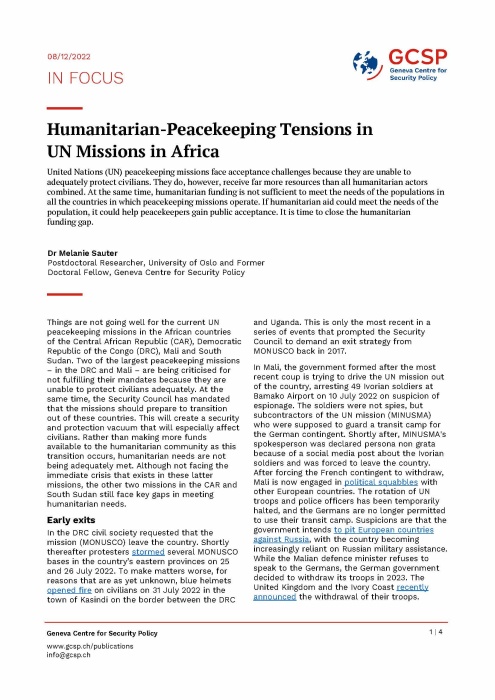 08/12/2022

IN FOCUS

GCSP
Geneva Centre for Security Policy

Humanitarian-Peacekeeping Tensions in UN Missions in Africa

United Nations (UN) peacekeeping missions face acceptance challenges because they are unable to adequately protect civilians. They do, however, receive far more resources than all humanitarian actors combined. At the same time, humanitarian funding is not sufficient to meet the needs of the populations in all the countries in which peacekeeping missions operate. If humanitarian aid could meet the needs of the population, it could help peacekeepers gain public acceptance. It is time to close the humanitarian funding gap.

Dr Melanie Sauter
Postdoctoral Researcher, University of Oslo and Former Doctoral Fellow, Geneva Centre for Security Policy

Things are not going well for the current UN peacekeeping missions in the African countries of the Central African Republic (CAR), Democratic Republic of the Congo (DRC), Mali and South Sudan. Two of the largest peacekeeping missions – in the DRC and Mali – are being criticised for not fulfilling their mandates because they are unable to protect civilians adequately. At the same time, the Security Council has mandated that the missions should prepare to transition out of these countries. This will create a security and protection vacuum that will especially affect civilians. Rather than making more funds available to the humanitarian community as this transition occurs, humanitarian needs are not being adequately met. Although not facing the immediate crisis that exists in these latter missions, the other two missions in the CAR and South Sudan still face key gaps in meeting humanitarian needs.

Early exits

In the DRC civil society requested that the mission (MONUSCO) leave the country. Shortly thereafter protesters stormed several MONUSCO bases in the country's eastern provinces on 25 and 26 July 2022. To make matters worse, for reasons that are as yet unknown, blue helmets opened fire on civilians on 31 July 2022 in the town of Kasindi on the border between the DRC and Uganda. This is only the most recent in a series of events that prompted the Security Council to demand an exit strategy from MONUSCO back in 2017.

In Mali, the government formed after the most recent coup is trying to drive the UN mission out of the country, arresting 49 Ivorian soldiers at Bamako Airport on 10 July 2022 on suspicion of espionage. The soldiers were not spies, but subcontractors of the UN mission (MINUSMA) who were supposed to guard a transit camp for the German contingent. Shortly after, MINUSMA's spokesperson was declared persona non grata because of a social media post about the Ivorian soldiers and was forced to leave the country. After forcing the French contingent to withdraw, Mali is now engaged in political squabbles with other European countries. The rotation of UN troops and police officers has been temporarily halted, and the Germans are no longer permitted to use their transit camp. Suspicions are that the government intends to pit European countries against Russia, with the country becoming increasingly reliant on Russian military assistance. While the Malian defence minister refuses to speak to the Germans, the German government decided to withdraw its troops in 2023. The United Kingdom and the Ivory Coast recently announced the withdrawal of their troops.

Geneva Centre for Security Policy
www.gcsp.ch/publications
info@gcsp.ch

1 | 4